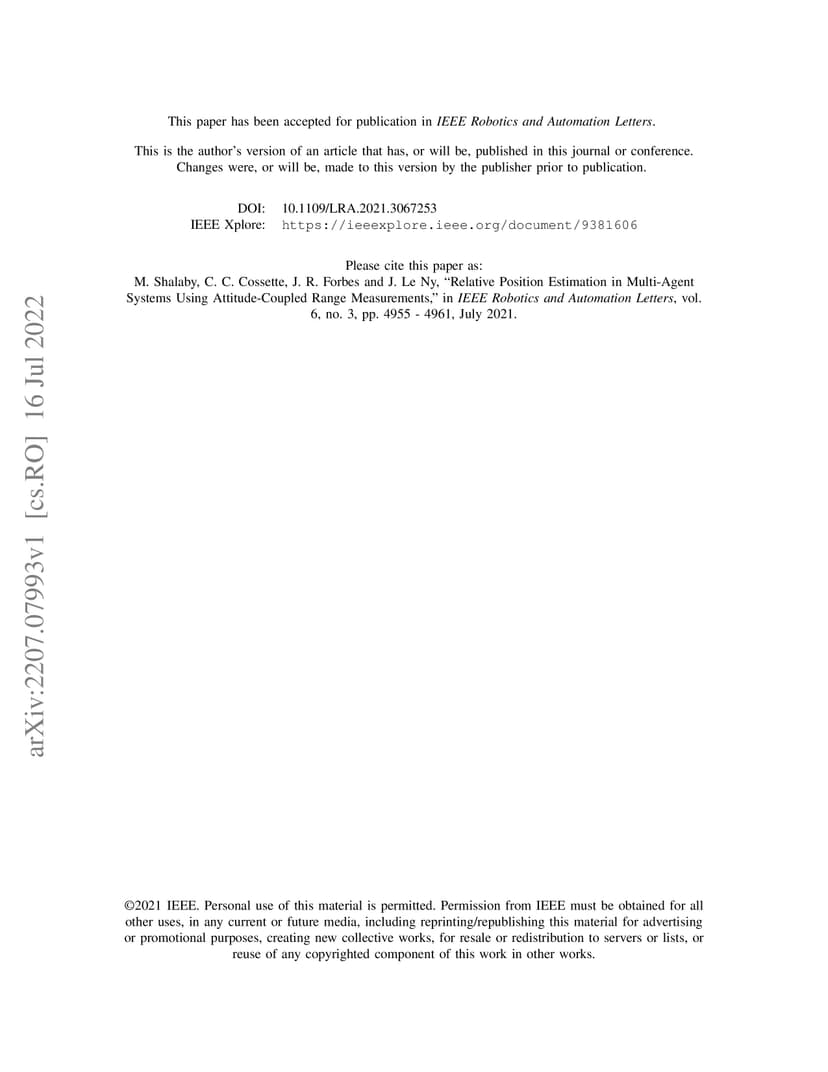 arXiv:2207.07993v1 [cs.RO] 16 Jul 2022

This paper has been accepted for publication in IEEE Robotics and Automation Letters.

This is the author's version of an article that has, or will be, published in this journal or conference. Changes were, or will be, made to this version by the publisher prior to publication.

DOI: 10.1109/LRA.2021.3067253
IEEE Xplore: https://ieeexplore.ieee.org/document/9381606

Please cite this paper as:
M. Shalaby, C. C. Cossette, J. R. Forbes and J. Le Ny, "Relative Position Estimation in Multi-Agent Systems Using Attitude-Coupled Range Measurements," in IEEE Robotics and Automation Letters, vol. 6, no. 3, pp. 4955 - 4961, July 2021.

©2021 IEEE. Personal use of this material is permitted. Permission from IEEE must be obtained for all other uses, in any current or future media, including reprinting/republishing this material for advertising or promotional purposes, creating new collective works, for resale or redistribution to servers or lists, or reuse of any copyrighted component of this work in other works.